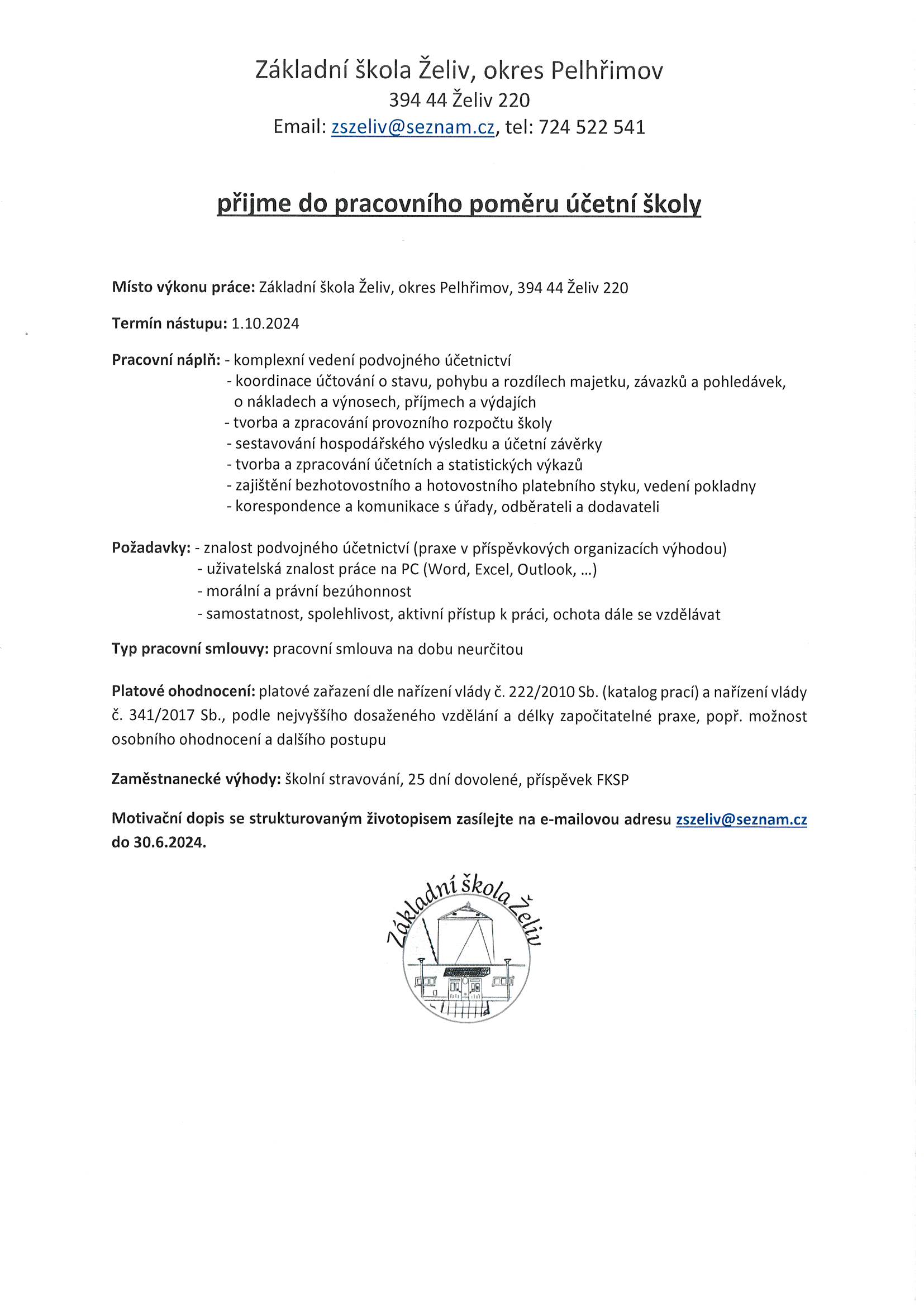 Základní škola Želiv, okres Pelhřimov
394 44 Želiv 220
Email: zszeliv@seznam.cz, tel: 724 522 541

přijme do pracovního poměru účetní školy

Místo výkonu práce: Základní škola Želiv, okres Pelhřimov, 394 44 Želiv 220

Termín nástupu: 1.10.2024

Pracovní náplň: - komplexní vedení podvojného účetnictví
- koordinace účtování o stavu, pohybu a rozdílech majetku, závazků a pohledávek, o nákladech a výnosech, příjmech a výdajích
- tvorba a zpracování provozního rozpočtu školy
- sestavování hospodářského výsledku a účetní závěrky
- tvorba a zpracování účetních a statistických výkazů
- zajištění bezhotovostního a hotovostního platebního styku, vedení pokladny
- korespondence a komunikace s úřady, odběrateli a dodavateli

Požadavky: - znalost podvojného účetnictví (praxe v příspěvkových organizacích výhodou)
- uživatelská znalost práce na PC (Word, Excel, Outlook, ...)
- morální a právní bezúhonnost
- samostatnost, spolehlivost, aktivní přístup k práci, ochota dále se vzdělávat

Typ pracovní smlouvy: pracovní smlouva na dobu neurčitou

Platové ohodnocení: platové zařazení dle nařízení vlády č. 222/2010 Sb. (katalog prací) a nařízení vlády č. 341/2017 Sb., podle nejvyššího dosaženého vzdělání a délky započitatelné praxe, popř. možnost osobního ohodnocení a dalšího postupu

Zaměstnanecké výhody: školní stravování, 25 dní dovolené, příspěvek FKSP

Motivační dopis se strukturovaným životopisem zasílejte na e-mailovou adresu zszeliv@seznam.cz do 30.6.2024.

Základní škola Želiv